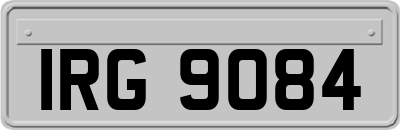 IRG 9084